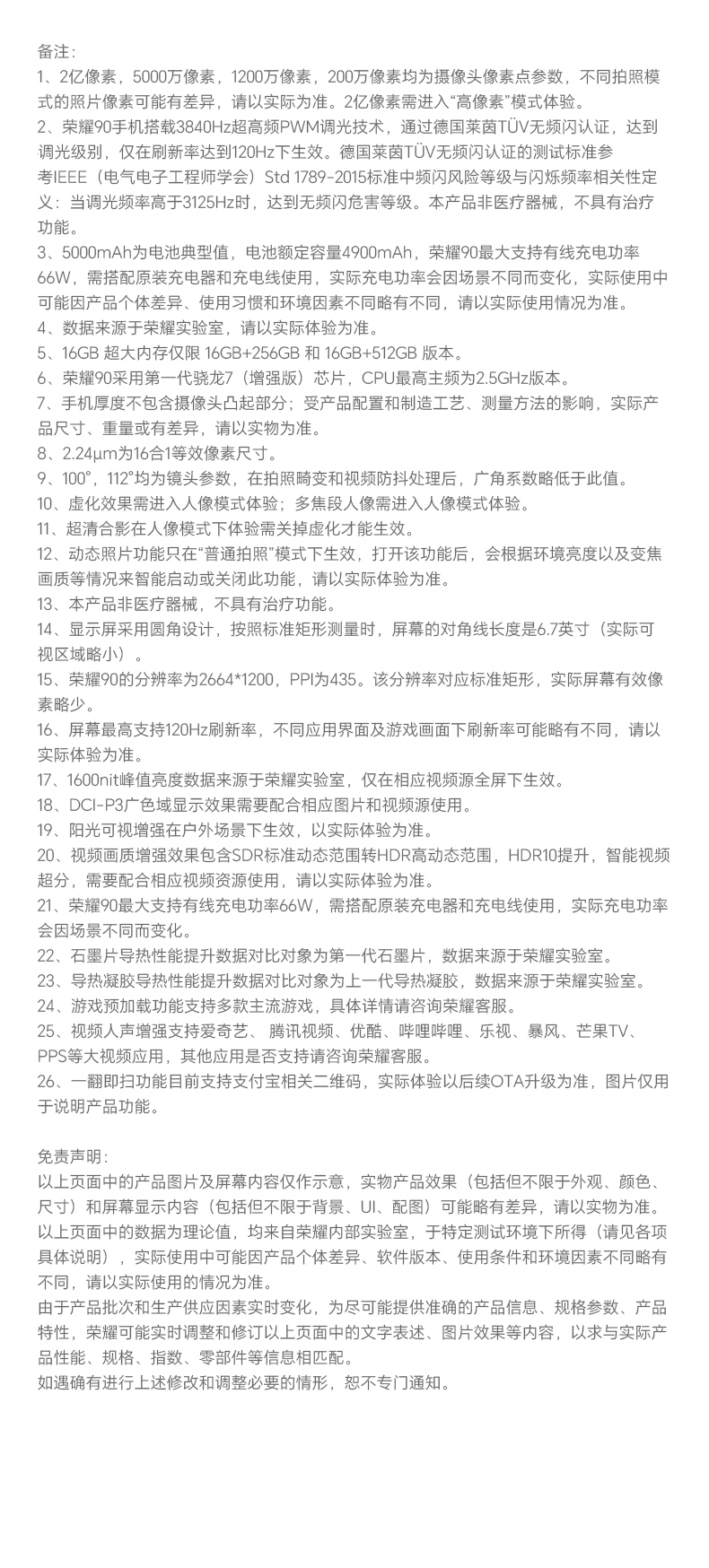 备注：
1、2亿像素，5000万像素，1200万像素，200万像素均为摄像头像素点参数，不同拍照模式的照片像素可能有差异，请以实际为准。2亿像素需进入“高像素”模式体验。
2、荣耀90手机搭载3840Hz超高频PWM调光技术，通过德国莱茵TÜV无频闪认证，达到调光级别，仅在刷新率达到120Hz下生效。德国莱茵TÜV无频闪认证的测试标准参考IEEE（电气电子工程师学会）Std 1789-2015标准中频闪风险等级与闪烁频率相关性定义：当调光频率高于3125Hz时，达到无频闪危害等级。本产品非医疗器械，不具有治疗功能。
3、5000mAh为电池典型值，电池额定容量4900mAh，荣耀90最大支持有线充电功率66W，需搭配原装充电器和充电线使用，实际充电功率会因场景不同而变化，实际使用中可能因产品个体差异、使用习惯和环境因素不同略有不同，请以实际使用情况为准。
4、数据来源于荣耀实验室，请以实际体验为准。
5、16GB 超大内存仅限 16GB+256GB 和 16GB+512GB 版本。
6、荣耀90采用第一代骁龙7（增强版）芯片，CPU最高主频为2.5GHz版本。
7、手机厚度不包含摄像头凸起部分；受产品配置和制造工艺、测量方法的影响，实际产品尺寸、重量或有差异，请以实物为准。
8、2.24μm为16合1等效像素尺寸。
9、100°，112°均为镜头参数，在拍照畸变和视频防抖处理后，广角系数略低于此值。
10、虚化效果需进入人像模式体验；多焦段人像需进入人像模式体验。
11、超清合影在人像模式下体验需关掉虚化才能生效。
12、动态照片功能只在“普通拍照”模式下生效，打开该功能后，会根据环境亮度以及变焦画质等情况来智能启动或关闭此功能，请以实际体验为准。
13、本产品非医疗器械，不具有治疗功能。
14、显示屏采用圆角设计，按照标准矩形测量时，屏幕的对角线长度是6.7英寸（实际可视区域略小）。
15、荣耀90的分辨率为2664*1200，PPI为435。该分辨率对应标准矩形，实际屏幕有效像素略少。
16、屏幕最高支持120Hz刷新率，不同应用界面及游戏画面下刷新率可能略有不同，请以实际体验为准。
17、1600nit峰值亮度数据来源于荣耀实验室，仅在相应视频源全屏下生效。
18、DCI-P3广色域显示效果需要配合相应图片和视频源使用。
19、阳光可视增强在户外场景下生效，以实际体验为准。
20、视频画质增强效果包含SDR标准动态范围转HDR高动态范围，HDR10提升，智能视频超分，需要配合相应视频资源使用，请以实际体验为准。
21、荣耀90最大支持有线充电功率66W，需搭配原装充电器和充电线使用，实际充电功率会因场景不同而变化。
22、石墨片导热性能提升数据对比对象为第一代石墨片，数据来源于荣耀实验室。
23、导热凝胶导热性能提升数据对比对象为上一代导热凝胶，数据来源于荣耀实验室。
24、游戏预加载功能支持多款主流游戏，具体详情请咨询荣耀客服。
25、视频人声增强支持爱奇艺、 腾讯视频、优酷、哔哩哔哩、乐视、暴风、芒果TV、PPS等大视频应用，其他应用是否支持请咨询荣耀客服。
26、一翻即扫功能目前支持支付宝相关二维码，实际体验以后续OTA升级为准，图片仅用于说明产品功能。

免责声明：
以上页面中的产品图片及屏幕内容仅作示意，实物产品效果（包括但不限于外观、颜色、尺寸）和屏幕显示内容（包括但不限于背景、UI、配图）可能略有差异，请以实物为准。
以上页面中的数据为理论值，均来自荣耀内部实验室，于特定测试环境下所得（请见各项具体说明），实际使用中可能因产品个体差异、软件版本、使用条件和环境因素不同略有不同，请以实际使用的情况为准。
由于产品批次和生产供应因素实时变化，为尽可能提供准确的产品信息、规格参数、产品特性，荣耀可能实时调整和修订以上页面中的文字表述、图片效果等内容，以求与实际产品性能、规格、指数、零部件等信息相匹配。
如遇确有进行上述修改和调整必要的情形，恕不专门通知。